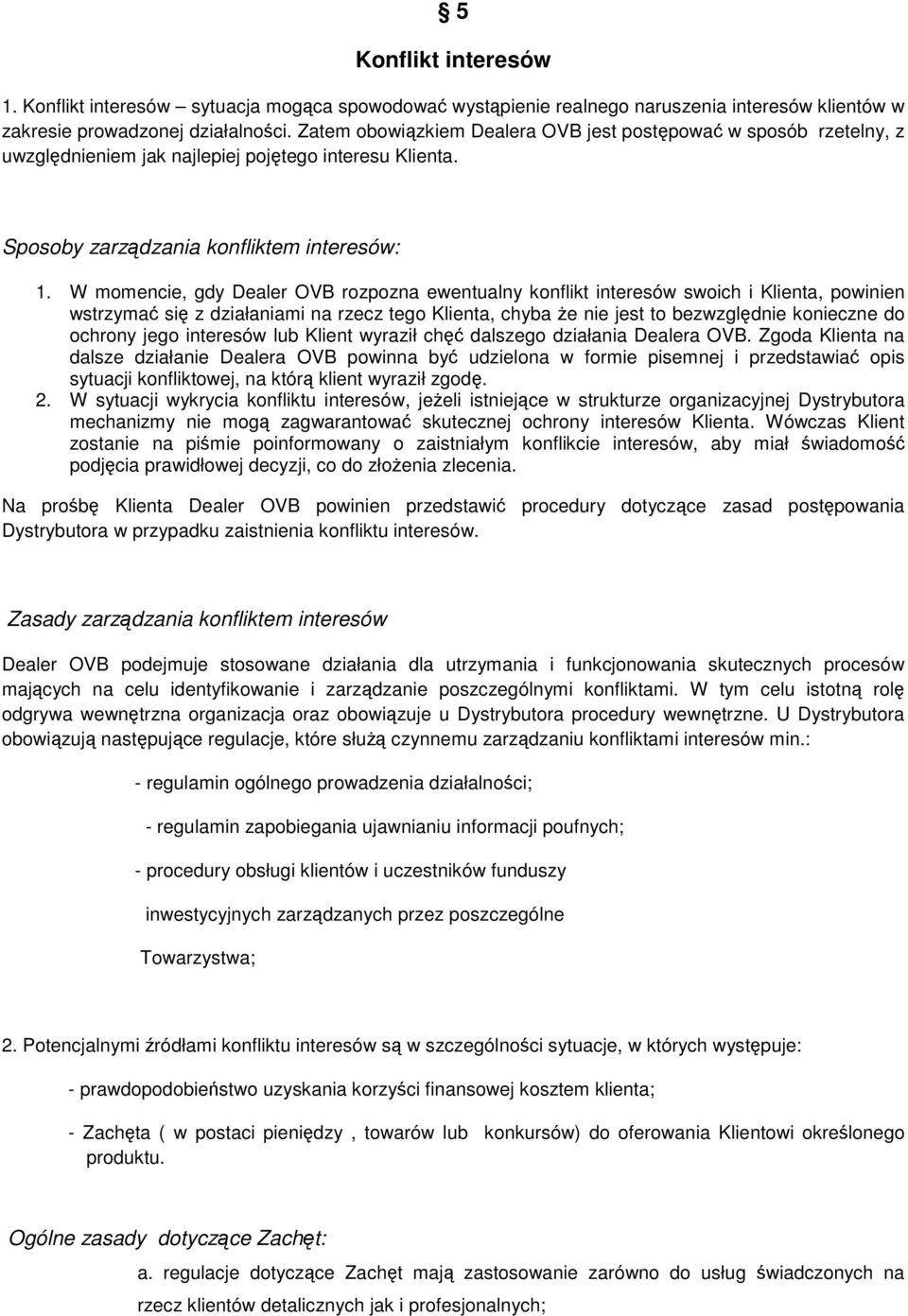 § 5

Konflikt interesów

1. Konflikt interesów – sytuacja mogąca spowodować wystąpienie realnego naruszenia interesów klientów w zakresie prowadzonej działalności. Zatem obowiązkiem Dealera OVB jest postępować w sposób rzetelny, z uwzględnieniem jak najlepiej pojętego interesu Klienta.

Sposoby zarządzania konfliktem interesów:

1. W momencie, gdy Dealer OVB rozpozna ewentualny konflikt interesów swoich i Klienta, powinien wstrzymać się z działaniami na rzecz tego Klienta, chyba że nie jest to bezwzględnie konieczne do ochrony jego interesów lub Klient wyraził chęć dalszego działania Dealera OVB. Zgoda Klienta na dalsze działanie Dealera OVB powinna być udzielona w formie pisemnej i przedstawiać opis sytuacji konfliktowej, na którą klient wyraził zgodę.
2. W sytuacji wykrycia konfliktu interesów, jeżeli istniejące w strukturze organizacyjnej Dystrybutora mechanizmy nie mogą zagwarantować skutecznej ochrony interesów Klienta. Wówczas Klient zostanie na piśmie poinformowany o zaistniałym konflikcie interesów, aby miał świadomość podjęcia prawidłowej decyzji, co do złożenia zlecenia.

Na prośbę Klienta Dealer OVB powinien przedstawić procedury dotyczące zasad postępowania Dystrybutora w przypadku zaistnienia konfliktu interesów.

Zasady zarządzania konfliktem interesów

Dealer OVB podejmuje stosowane działania dla utrzymania i funkcjonowania skutecznych procesów mających na celu identyfikowanie i zarządzanie poszczególnymi konfliktami. W tym celu istotną rolę odgrywa wewnętrzna organizacja oraz obowiązuje u Dystrybutora procedury wewnętrzne. U Dystrybutora obowiązują następujące regulacje, które służą czynnemu zarządzaniu konfliktami interesów min.:

- regulamin ogólnego prowadzenia działalności;

- regulamin zapobiegania ujawnianiu informacji poufnych;

- procedury obsługi klientów i uczestników funduszy

inwestycyjnych zarządzanych przez poszczególne

Towarzystwa;

2. Potencjalnymi źródłami konfliktu interesów są w szczególności sytuacje, w których występuje:

- prawdopodobieństwo uzyskania korzyści finansowej kosztem klienta;

- Zachęta ( w postaci pieniędzy , towarów lub konkursów) do oferowania Klientowi określonego produktu.

Ogólne zasady dotyczące Zachęt:

a. regulacje dotyczące Zachęt mają zastosowanie zarówno do usług świadczonych na

rzecz klientów detalicznych jak i profesjonalnych;